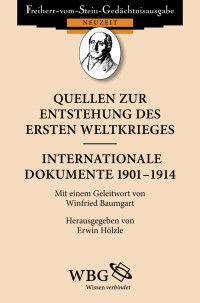 Freiherr-vom-Stein-Gedächtnisausgabe

NEUZEIT

QUELLEN ZUR ENTSTEHUNG DES ERSTEN WELTKRIEGES

INTERNATIONALE DOKUMENTE 1901–1914

Mit einem Geleitwort von Winfried Baumgart

Herausgegeben von Erwin Hölzle

WBG

Wissen verbindet